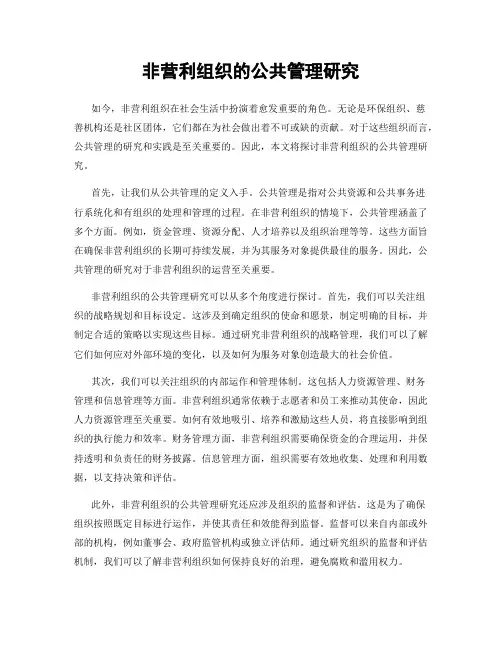 非营利组织的公共管理研究

如今，非营利组织在社会生活中扮演着愈发重要的角色。无论是环保组织、慈善机构还是社区团体，它们都在为社会做出着不可或缺的贡献。对于这些组织而言，公共管理的研究和实践是至关重要的。因此，本文将探讨非营利组织的公共管理研究。

首先，让我们从公共管理的定义入手。公共管理是指对公共资源和公共事务进行系统化和有组织的处理和管理的过程。在非营利组织的情境下，公共管理涵盖了多个方面。例如，资金管理、资源分配、人才培养以及组织治理等等。这些方面旨在确保非营利组织的长期可持续发展，并为其服务对象提供最佳的服务。因此，公共管理的研究对于非营利组织的运营至关重要。

非营利组织的公共管理研究可以从多个角度进行探讨。首先，我们可以关注组织的战略规划和目标设定。这涉及到确定组织的使命和愿景，制定明确的目标，并制定合适的策略以实现这些目标。通过研究非营利组织的战略管理，我们可以了解它们如何应对外部环境的变化，以及如何为服务对象创造最大的社会价值。

其次，我们可以关注组织的内部运作和管理体制。这包括人力资源管理、财务管理和信息管理等方面。非营利组织通常依赖于志愿者和员工来推动其使命，因此人力资源管理至关重要。如何有效地吸引、培养和激励这些人员，将直接影响到组织的执行能力和效率。财务管理方面，非营利组织需要确保资金的合理运用，并保持透明和负责任的财务披露。信息管理方面，组织需要有效地收集、处理和利用数据，以支持决策和评估。

此外，非营利组织的公共管理研究还应涉及组织的监督和评估。这是为了确保组织按照既定目标进行运作，并使其责任和效能得到监督。监督可以来自内部或外部的机构，例如董事会、政府监管机构或独立评估师。通过研究组织的监督和评估机制，我们可以了解非营利组织如何保持良好的治理，避免腐败和滥用权力。